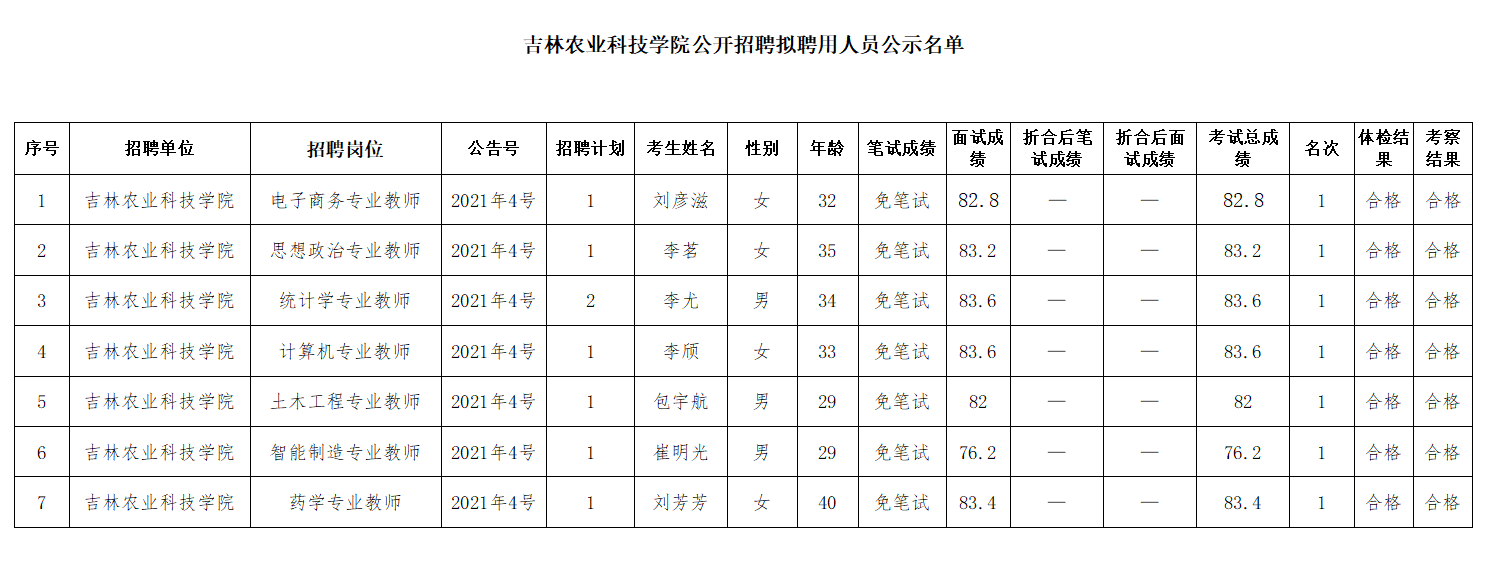 吉林农业科技学院公开招聘拟聘用人员公示名单

| 序号 | 招聘单位 | 招聘岗位 | 公告号 | 招聘计划 | 考生姓名 | 性别 | 年龄 | 笔试成绩 | 面试成绩 | 折合后笔试成绩 | 折合后面试成绩 | 考试总成绩 | 名次 | 体检结果 | 考察结果 |
|---|---|---|---|---|---|---|---|---|---|---|---|---|---|---|---|
| 1 | 吉林农业科技学院 | 电子商务专业教师 | 2021年4号 | 1 | 刘彦滋 | 女 | 32 | 免笔试 | 82.8 | — | — | 82.8 | 1 | 合格 | 合格 |
| 2 | 吉林农业科技学院 | 思想政治专业教师 | 2021年4号 | 1 | 李茗 | 女 | 35 | 免笔试 | 83.2 | — | — | 83.2 | 1 | 合格 | 合格 |
| 3 | 吉林农业科技学院 | 统计学专业教师 | 2021年4号 | 2 | 李尤 | 男 | 34 | 免笔试 | 83.6 | — | — | 83.6 | 1 | 合格 | 合格 |
| 4 | 吉林农业科技学院 | 计算机专业教师 | 2021年4号 | 1 | 李颀 | 女 | 33 | 免笔试 | 83.6 | — | — | 83.6 | 1 | 合格 | 合格 |
| 5 | 吉林农业科技学院 | 土木工程专业教师 | 2021年4号 | 1 | 包宇航 | 男 | 29 | 免笔试 | 82 | — | — | 82 | 1 | 合格 | 合格 |
| 6 | 吉林农业科技学院 | 智能制造专业教师 | 2021年4号 | 1 | 崔明光 | 男 | 29 | 免笔试 | 76.2 | — | — | 76.2 | 1 | 合格 | 合格 |
| 7 | 吉林农业科技学院 | 药学专业教师 | 2021年4号 | 1 | 刘芳芳 | 女 | 40 | 免笔试 | 83.4 | — | — | 83.4 | 1 | 合格 | 合格 |